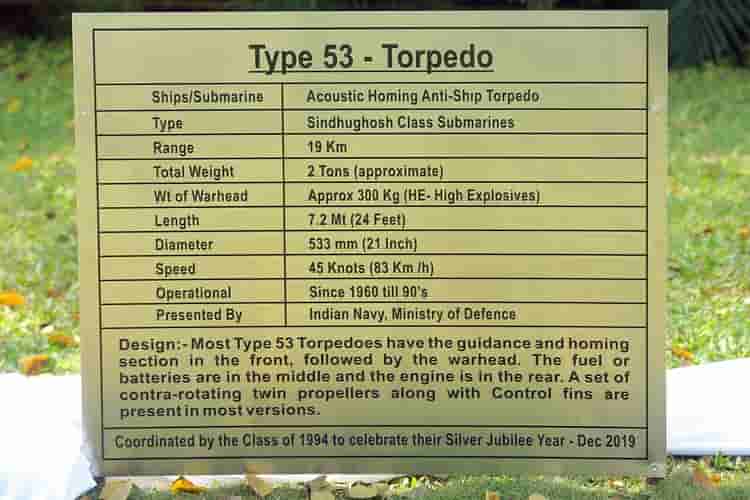 Type 53 - Torpedo

| Ships/Submarine | Acoustic Homing Anti-Ship Torpedo |
|---|---|
| Type | Sindhughosh Class Submarines |
| Range | 19 Km |
| Total Weight | 2 Tons (approximate) |
| Wt of Warhead | Approx 300 Kg (HE- High Explosives) |
| Length | 7.2 Mt (24 Feet) |
| Diameter | 533 mm (21 Inch) |
| Speed | 45 Knots (83 Km /h) |
| Operational | Since 1960 till 90's |
| Presented By | Indian Navy, Ministry of Defence |

Design:- Most Type 53 Torpedoes have the guidance and homing section in the front, followed by the warhead. The fuel or batteries are in the middle and the engine is in the rear. A set of contra-rotating twin propellers along with Control fins are present in most versions.

Coordinated by the Class of 1994 to celebrate their Silver Jubilee Year - Dec 2019